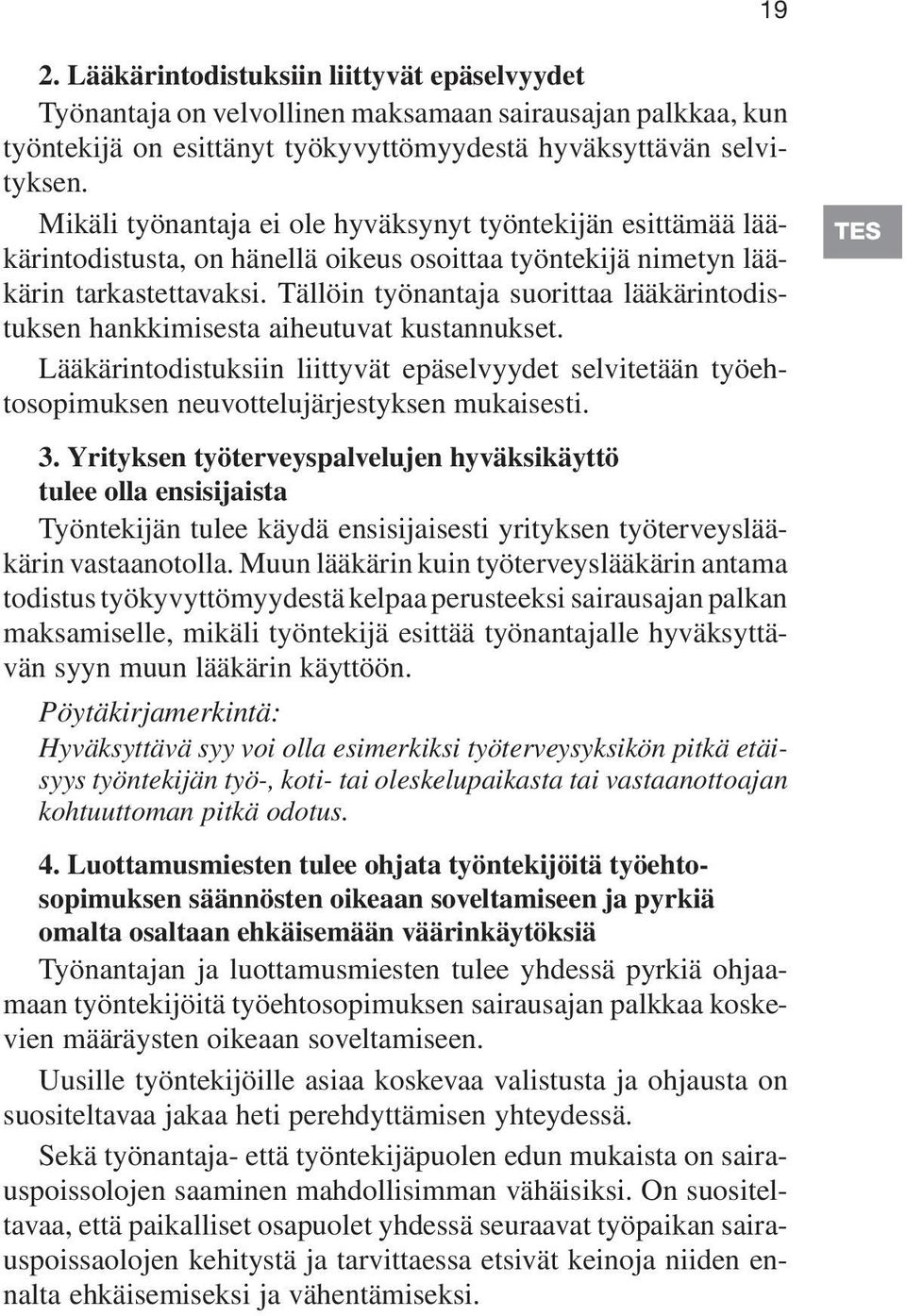 19

2. Lääkärintodistuksiin liittyvät epäselvyydet
Työnantaja on velvollinen maksamaan sairausajan palkkaa, kun työntekijä on esittänyt työkyvyttömyydestä hyväksyttävän selvityksen.

Mikäli työnantaja ei ole hyväksynyt työntekijän esittämää lääkärintodistusta, on hänellä oikeus osoittaa työntekijä nimetyn lääkärin tarkastettavaksi. Tällöin työnantaja suorittaa lääkärintodistuksen hankkimisesta aiheutuvat kustannukset.

TES

Lääkärintodistuksiin liittyvät epäselvyydet selvitetään työehtosopimuksen neuvottelujärjestyksen mukaisesti.

3. Yrityksen työterveyspalvelujen hyväksikäyttö tulee olla ensisijaista
Työntekijän tulee käydä ensisijaisesti yrityksen työterveyslääkärin vastaanotolla. Muun lääkärin kuin työterveyslääkärin antama todistus työkyvyttömyydestä kelpaa perusteeksi sairausajan palkan maksamiselle, mikäli työntekijä esittää työnantajalle hyväksyttävän syyn muun lääkärin käyttöön.

Pöytäkirjamerkintä:
Hyväksyttävä syy voi olla esimerkiksi työterveysyksikön pitkä etäisyys työntekijän työ-, koti- tai oleskelupaikasta tai vastaanottoajan kohtuuttoman pitkä odotus.

4. Luottamusmiesten tulee ohjata työntekijöitä työehtosopimuksen säännösten oikeaan soveltamiseen ja pyrkiä omalta osaltaan ehkäisemään väärinkäytöksiä
Työnantajan ja luottamusmiesten tulee yhdessä pyrkiä ohjaamaan työntekijöitä työehtosopimuksen sairausajan palkkaa koskevien määräysten oikeaan soveltamiseen.

Uusille työntekijöille asiaa koskevaa valistusta ja ohjausta on suositeltavaa jakaa heti perehdyttämisen yhteydessä.

Sekä työnantaja- että työntekijäpuolen edun mukaista on sairauspoissolojen saaminen mahdollisimman vähäisiksi. On suositeltavaa, että paikalliset osapuolet yhdessä seuraavat työpaikan sairauspoissaolojen kehitystä ja tarvittaessa etsivät keinoja niiden ennalta ehkäisemiseksi ja vähentämiseksi.